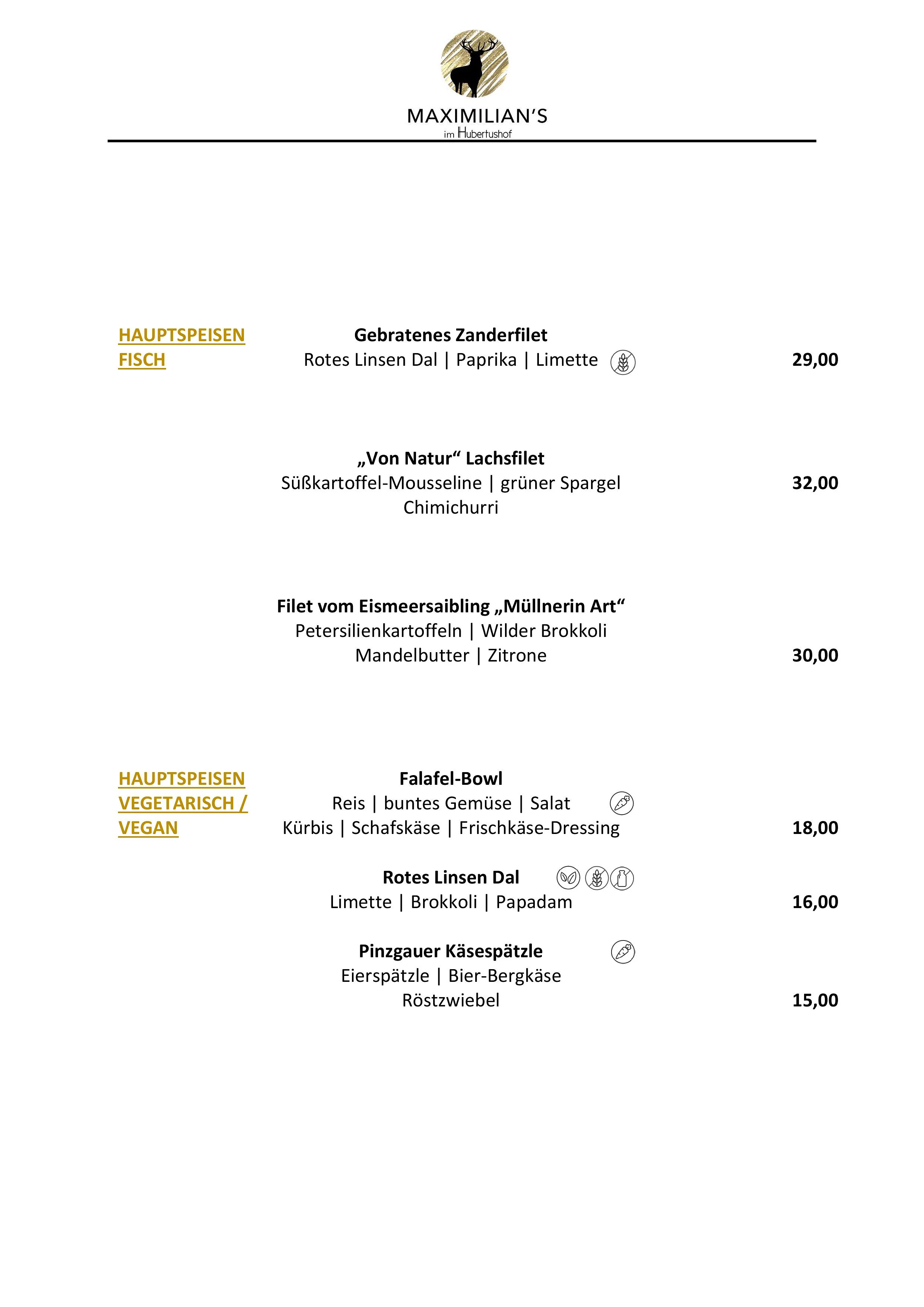 MAXIMILIAN'S
im Hubertushof

HAUPTSPEISEN FISCH

Gebratenes Zanderfilet
Rotes Linsen Dal | Paprika | Limette
29,00

„Von Natur“ Lachsfilet
Süßkartoffel-Mousseline | grüner Spargel
Chimichurri
32,00

Filet vom Eismeersaibling „Müllnerin Art“
Petersilienkartoffeln | Wilder Brokkoli
Mandelbutter | Zitrone
30,00

HAUPTSPEISEN VEGETARISCH / VEGAN

Falafel-Bowl
Reis | buntes Gemüse | Salat
Kürbis | Schafskäse | Frischkäse-Dressing
18,00

Rotes Linsen Dal
Limette | Brokkoli | Papadam
16,00

Pinzgauer Käsespätzle
Eierspätzle | Bier-Bergkäse
Röstzwiebel
15,00